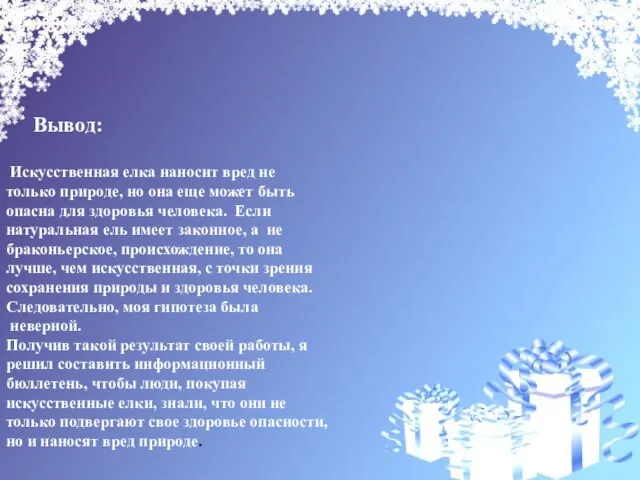 Вывод:

Искусственная елка наносит вред не только природе, но она еще может быть опасна для здоровья человека. Если натуральная ель имеет законное, а не браконьерское, происхождение, то она лучше, чем искусственная, с точки зрения сохранения природы и здоровья человека. Следовательно, моя гипотеза была неверной.
Получив такой результат своей работы, я решил составить информационный бюллетень, чтобы люди, покупая искусственные елки, знали, что они не только подвергают свое здоровье опасности, но и наносят вред природе.